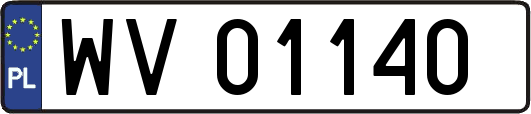 PL
WV 01140